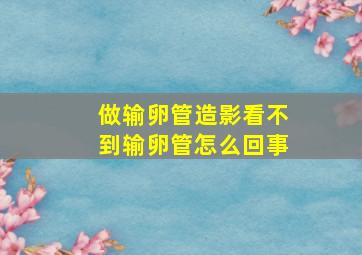 做输卵管造影看不到输卵管怎么回事